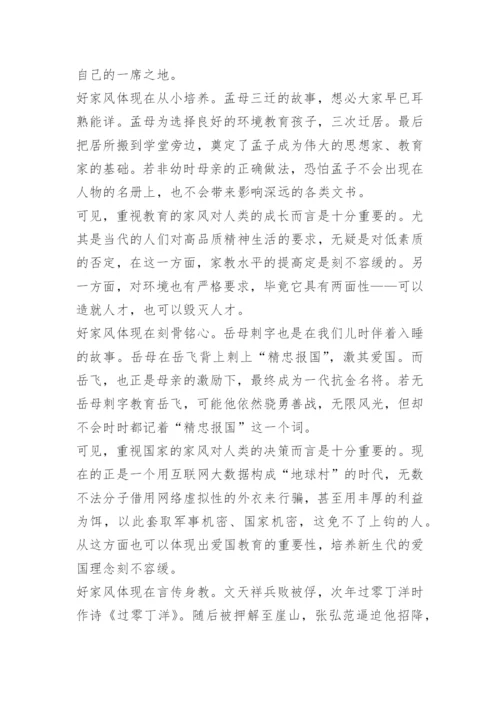 自己的一席之地。

好家风体现在从小培养。孟母三迁的故事，想必大家早已耳熟能详。孟母为选择良好的环境教育孩子，三次迁居。最后把居所搬到学堂旁边，奠定了孟子成为伟大的思想家、教育家的基础。若非幼时母亲的正确做法，恐怕孟子不会出现在人物的名册上，也不会带来影响深远的各类文书。

可见，重视教育的家风对人类的成长而言是十分重要的。尤其是当代的人们对高品质精神生活的要求，无疑是对低素质的否定，在这一方面，家教水平的提高定是刻不容缓的。另一方面，对环境也有严格要求，毕竟它具有两面性——可以造就人才，也可以毁灭人才。

好家风体现在刻骨铭心。岳母刺字也是在我们儿时伴着入睡的故事。岳母在岳飞背上刺上“精忠报国”，激其爱国。而岳飞，也正是母亲的激励下，最终成为一代抗金名将。若无岳母刺字教育岳飞，可能他依然骁勇善战，无限风光，但却不会时时都记着“精忠报国”这一个词。

可见，重视国家的家风对人类的决策而言是十分重要的。现在的正是一个用互联网大数据构成“地球村”的时代，无数不法分子借用网络虚拟性的外衣来行骗，甚至用丰厚的利益为饵，以此套取军事机密、国家机密，这免不了上钩的人。从这方面也可以体现出爱国教育的重要性，培养新生代的爱国理念刻不容缓。

好家风体现在言传身教。文天祥兵败被俘，次年过零丁洋时作诗《过零丁洋》。随后被押解至崖山，张弘范逼迫他招降，